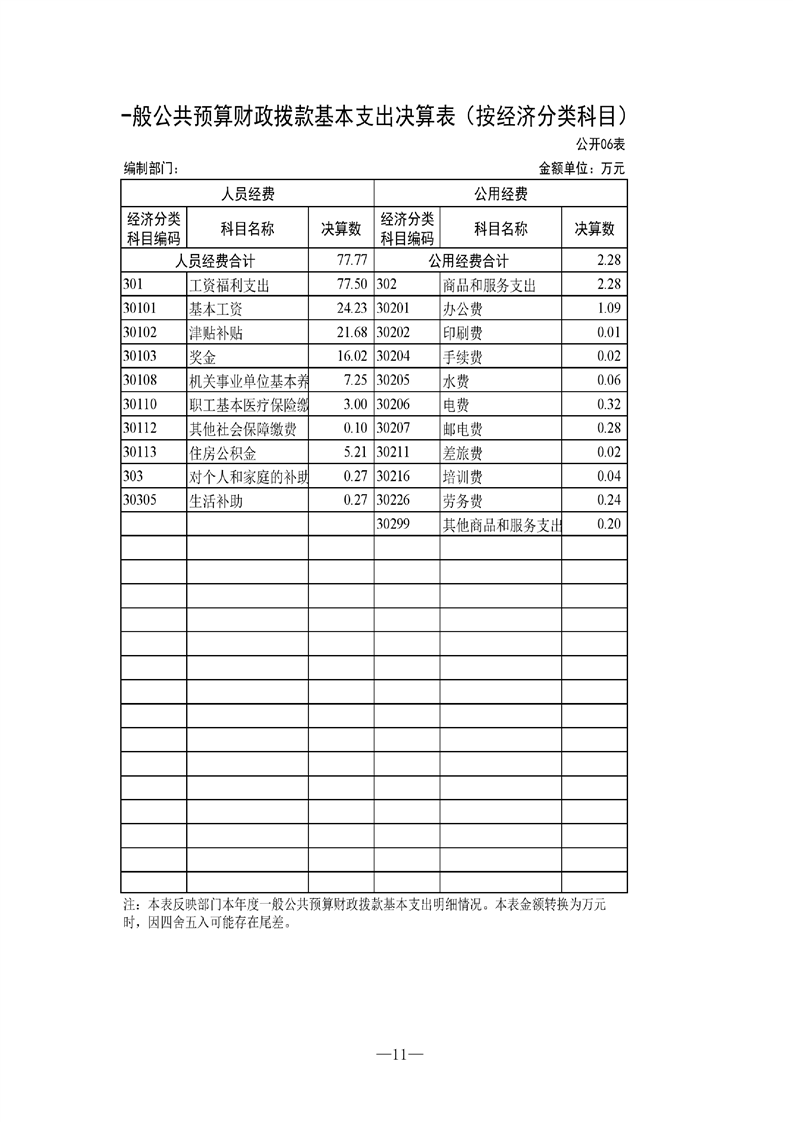 一般公共预算财政拨款基本支出决算表（按经济分类科目）

公开06表

编制部门：

金额单位：万元

| 人员经费 | | | 公用经费 | | |
|---|---|---|---|---|---|
| 经济分类科目编码 | 科目名称 | 决算数 | 经济分类科目编码 | 科目名称 | 决算数 |
| 人员经费合计 | | 77.77 | 公用经费合计 | | 2.28 |
| 301 | 工资福利支出 | 77.50 | 302 | 商品和服务支出 | 2.28 |
| 30101 | 基本工资 | 24.23 | 30201 | 办公费 | 1.09 |
| 30102 | 津贴补贴 | 21.68 | 30202 | 印刷费 | 0.01 |
| 30103 | 奖金 | 16.02 | 30204 | 手续费 | 0.02 |
| 30108 | 机关事业单位基本养 | 7.25 | 30205 | 水费 | 0.06 |
| 30110 | 职工基本医疗保险缴 | 3.00 | 30206 | 电费 | 0.32 |
| 30112 | 其他社会保障缴费 | 0.10 | 30207 | 邮电费 | 0.28 |
| 30113 | 住房公积金 | 5.21 | 30211 | 差旅费 | 0.02 |
| 303 | 对个人和家庭的补助 | 0.27 | 30216 | 培训费 | 0.04 |
| 30305 | 生活补助 | 0.27 | 30226 | 劳务费 | 0.24 |
| | | | 30299 | 其他商品和服务支出 | 0.20 |

注：本表反映部门本年度一般公共预算财政拨款基本支出明细情况。本表金额转换为万元时，因四舍五入可能存在尾差。

—11—